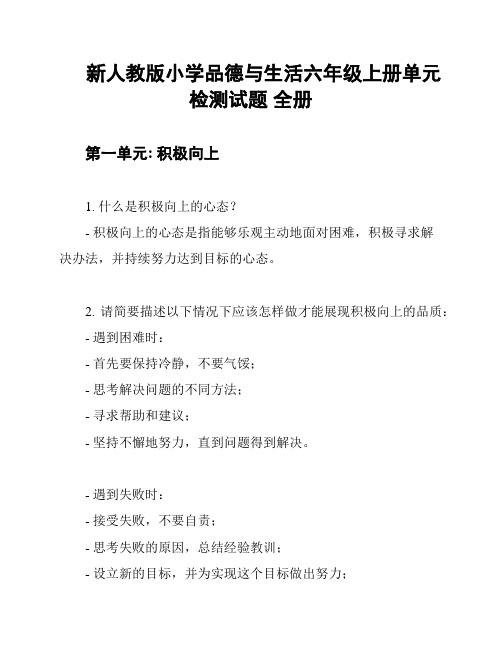 新人教版小学品德与生活六年级上册单元检测试题 全册

第一单元: 积极向上

1. 什么是积极向上的心态？
- 积极向上的心态是指能够乐观主动地面对困难，积极寻求解决办法，并持续努力达到目标的心态。

2. 请简要描述以下情况下应该怎样做才能展现积极向上的品质：
- 遇到困难时：
- 首先要保持冷静，不要气馁；
- 思考解决问题的不同方法；
- 寻求帮助和建议；
- 坚持不懈地努力，直到问题得到解决。

- 遇到失败时：
- 接受失败，不要自责；
- 思考失败的原因，总结经验教训；
- 设立新的目标，并为实现这个目标做出努力；